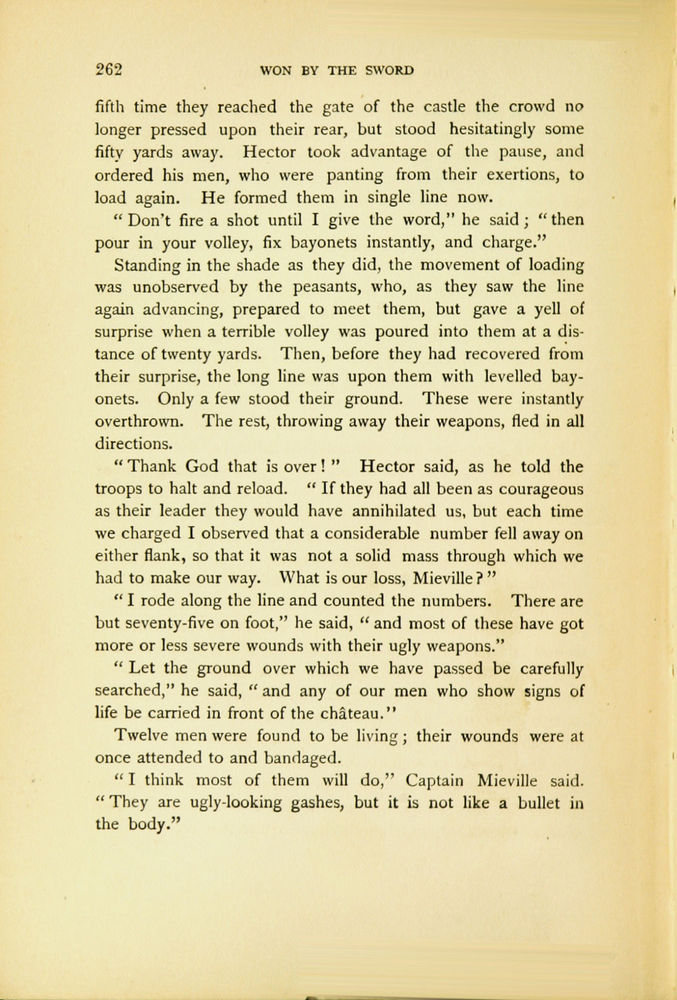 262 WON BY THE SWORD

fifth time they reached the gate of the castle the crowd no longer pressed upon their rear, but stood hesitatingly some fifty yards away. Hector took advantage of the pause, and ordered his men, who were panting from their exertions, to load again. He formed them in single line now.

"Don't fire a shot until I give the word," he said; "then pour in your volley, fix bayonets instantly, and charge."

Standing in the shade as they did, the movement of loading was unobserved by the peasants, who, as they saw the line again advancing, prepared to meet them, but gave a yell of surprise when a terrible volley was poured into them at a distance of twenty yards. Then, before they had recovered from their surprise, the long line was upon them with levelled bayonets. Only a few stood their ground. These were instantly overthrown. The rest, throwing away their weapons, fled in all directions.

"Thank God that is over!" Hector said, as he told the troops to halt and reload. "If they had all been as courageous as their leader they would have annihilated us, but each time we charged I observed that a considerable number fell away on either flank, so that it was not a solid mass through which we had to make our way. What is our loss, Mieville?"

"I rode along the line and counted the numbers. There are but seventy-five on foot," he said, "and most of these have got more or less severe wounds with their ugly weapons."

"Let the ground over which we have passed be carefully searched," he said, "and any of our men who show signs of life be carried in front of the château."

Twelve men were found to be living; their wounds were at once attended to and bandaged.

"I think most of them will do," Captain Mieville said. "They are ugly-looking gashes, but it is not like a bullet in the body."